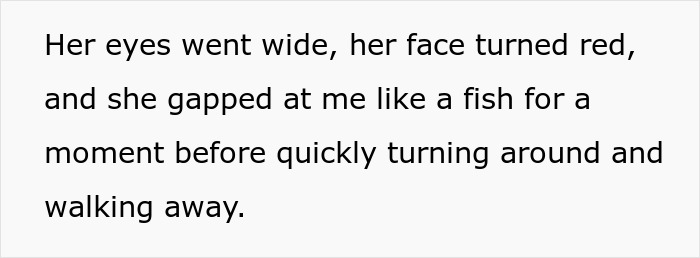 Her eyes went wide, her face turned red, and she gapped at me like a fish for a moment before quickly turning around and walking away.